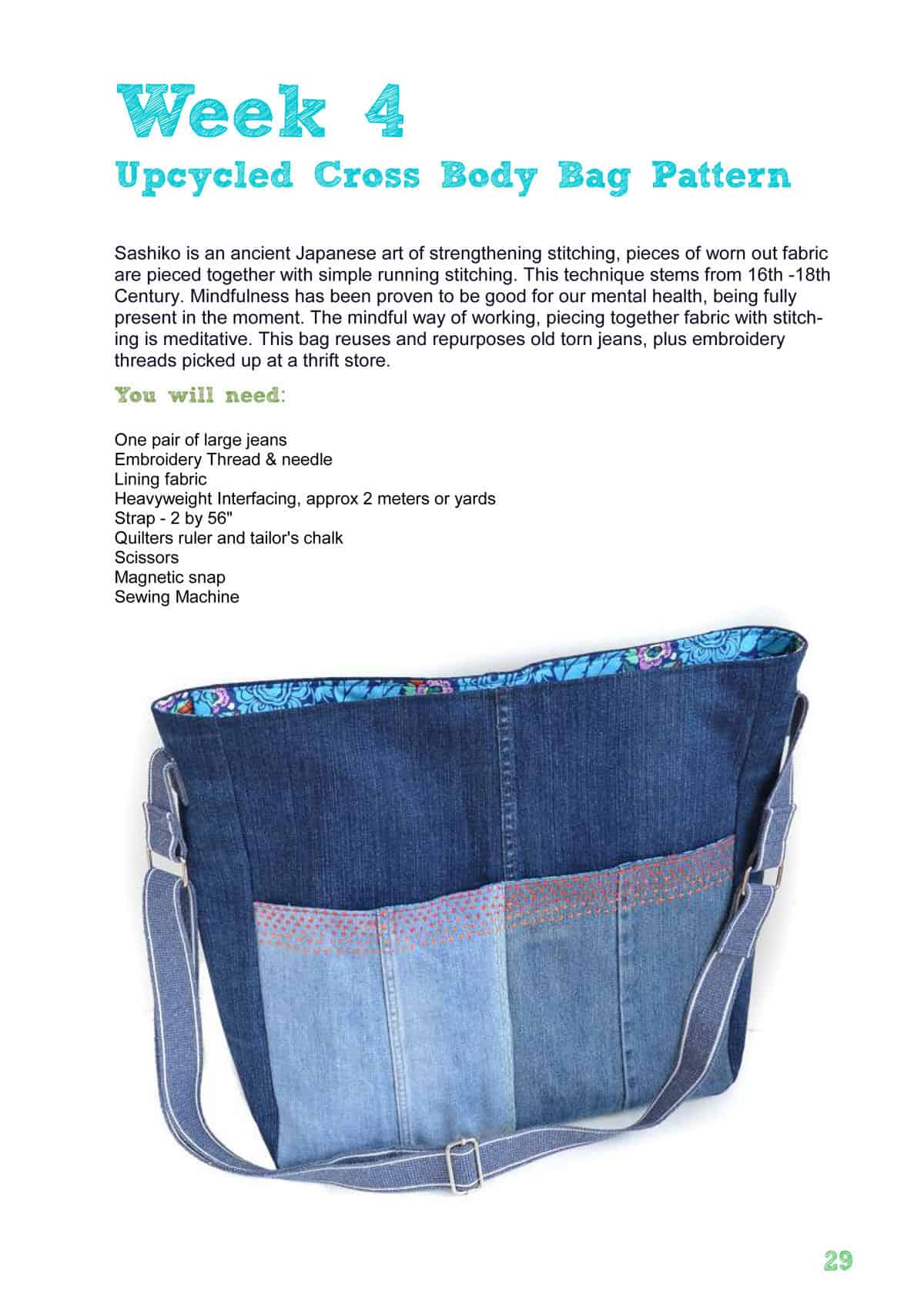 Week 4
Upcycled Cross Body Bag Pattern

Sashiko is an ancient Japanese art of strengthening stitching, pieces of worn out fabric are pieced together with simple running stitching. This technique stems from 16th -18th Century. Mindfulness has been proven to be good for our mental health, being fully present in the moment. The mindful way of working, piecing together fabric with stitching is meditative. This bag reuses and repurposes old torn jeans, plus embroidery threads picked up at a thrift store.

You will need:

One pair of large jeans
Embroidery Thread & needle
Lining fabric
Heavyweight Interfacing, approx 2 meters or yards
Strap - 2 by 56"
Quilters ruler and tailor's chalk
Scissors
Magnetic snap
Sewing Machine

29